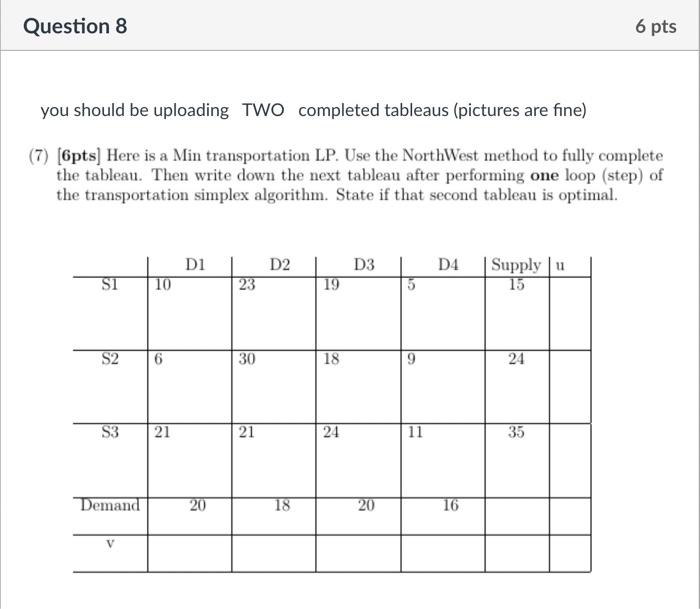 Question 8

6 pts

you should be uploading TWO completed tableaus (pictures are fine)

(7) [6pts] Here is a Min transportation LP. Use the NorthWest method to fully complete the tableau. Then write down the next tableau after performing one loop (step) of the transportation simplex algorithm. State if that second tableau is optimal.

| | D1 | D2 | D3 | D4 | Supply | u |
|---|---|---|---|---|---|---|
| S1 | 10 | 23 | 19 | 5 | 15 | |
| S2 | 6 | 30 | 18 | 9 | 24 | |
| S3 | 21 | 21 | 24 | 11 | 35 | |
| Demand | 20 | 18 | 20 | 16 | | |
| v | | | | | | |